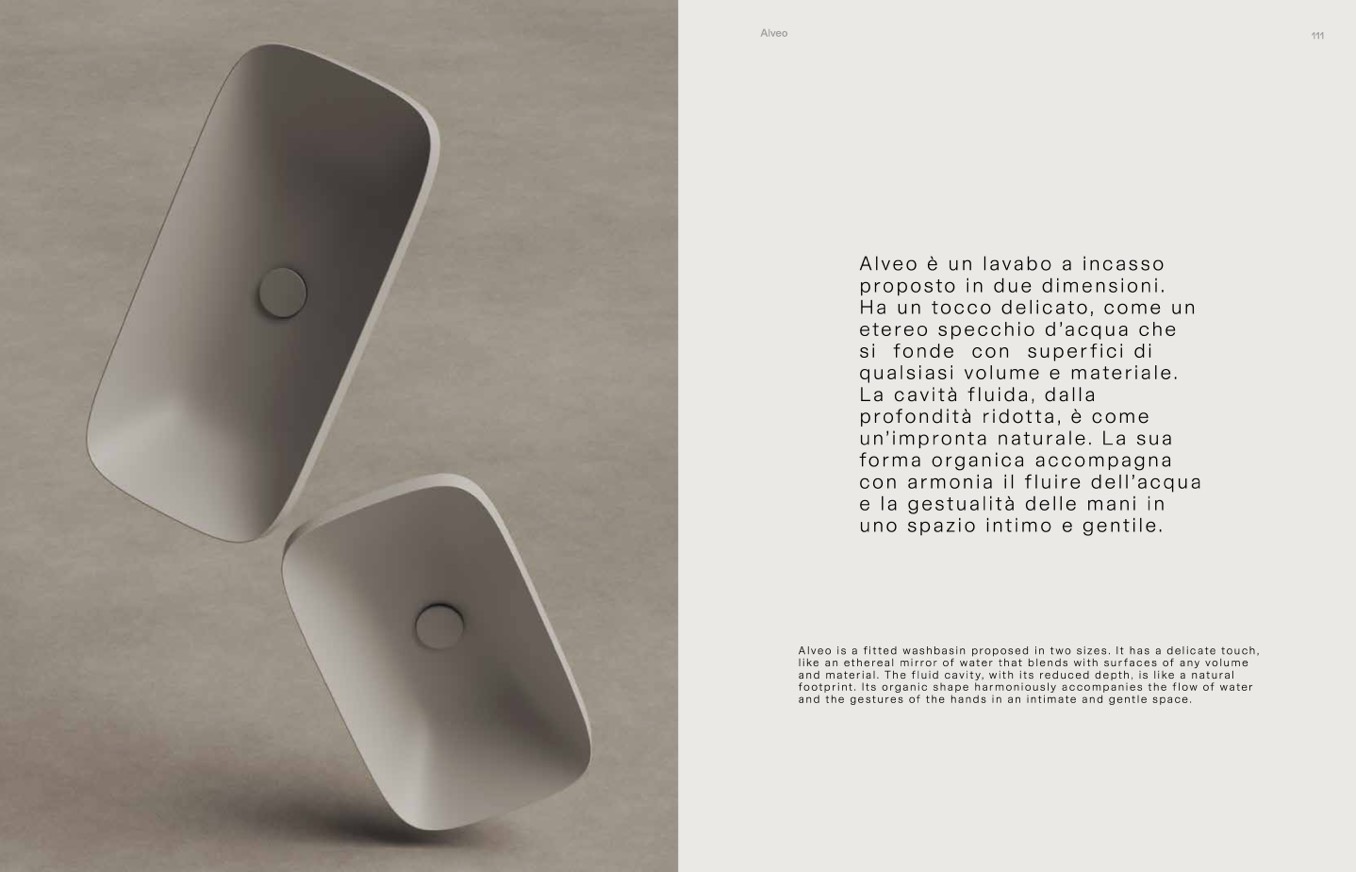 Alveo

111

Alveo è un lavabo a incasso proposto in due dimensioni. Ha un tocco delicato, come un etereo specchio d'acqua che si fonde con superfici di qualsiasi volume e materiale. La cavità fluida, dalla profondità ridotta, è come un'impronta naturale. La sua forma organica accompagna con armonia il fluire dell'acqua e la gestualità delle mani in uno spazio intimo e gentile.

Alveo is a fitted washbasin proposed in two sizes. It has a delicate touch, like an ethereal mirror of water that blends with surfaces of any volume and material. The fluid cavity, with its reduced depth, is like a natural footprint. Its organic shape harmoniously accompanies the flow of water and the gestures of the hands in an intimate and gentle space.